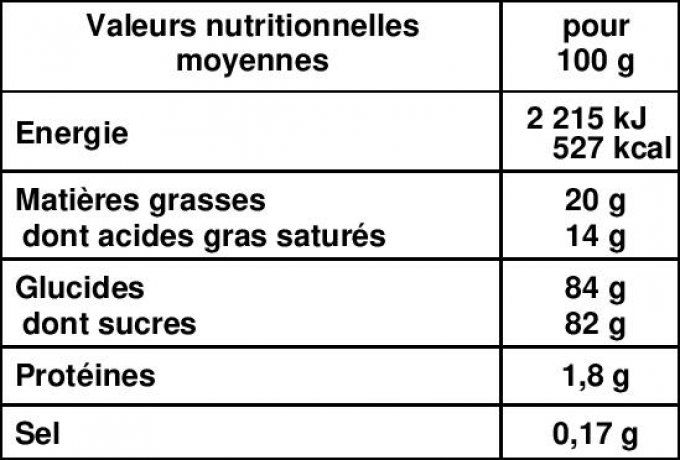 | Valeurs nutritionnelles moyennes | pour 100 g |
|---|---|
| Energie | 2 215 kJ 527 kcal |
| Matières grasses dont acides gras saturés | 20 g 14 g |
| Glucides dont sucres | 84 g 82 g |
| Protéines | 1,8 g |
| Sel | 0,17 g |